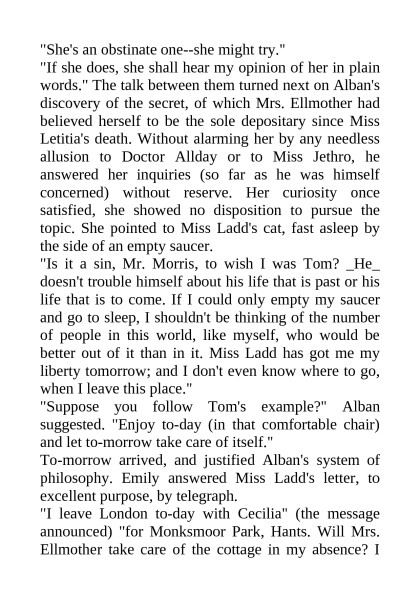 "She's an obstinate one--she might try."

"If she does, she shall hear my opinion of her in plain words." The talk between them turned next on Alban's discovery of the secret, of which Mrs. Ellmother had believed herself to be the sole depositary since Miss Letitia's death. Without alarming her by any needless allusion to Doctor Allday or to Miss Jethro, he answered her inquiries (so far as he was himself concerned) without reserve. Her curiosity once satisfied, she showed no disposition to pursue the topic. She pointed to Miss Ladd's cat, fast asleep by the side of an empty saucer.

"Is it a sin, Mr. Morris, to wish I was Tom? _He_ doesn't trouble himself about his life that is past or his life that is to come. If I could only empty my saucer and go to sleep, I shouldn't be thinking of the number of people in this world, like myself, who would be better out of it than in it. Miss Ladd has got me my liberty tomorrow; and I don't even know where to go, when I leave this place."

"Suppose you follow Tom's example?" Alban suggested. "Enjoy to-day (in that comfortable chair) and let to-morrow take care of itself."

To-morrow arrived, and justified Alban's system of philosophy. Emily answered Miss Ladd's letter, to excellent purpose, by telegraph.

"I leave London to-day with Cecilia" (the message announced) "for Monksmoor Park, Hants. Will Mrs. Ellmother take care of the cottage in my absence? I